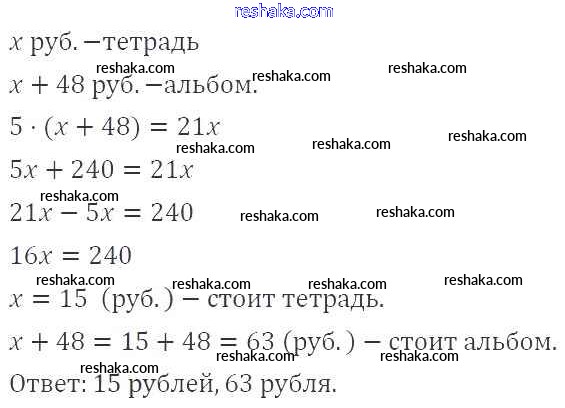 $x$ руб. −тетрадь

$x + 48$ руб. −альбом.

$5 \cdot (x + 48) = 21x$

$5x + 240 = 21x$

$21x - 5x = 240$

$16x = 240$

$x = 15$ (руб.) − стоит тетрадь.

$x + 48 = 15 + 48 = 63$ (руб.) − стоит альбом.

Ответ: 15 рублей, 63 рубля.

reshaka.com